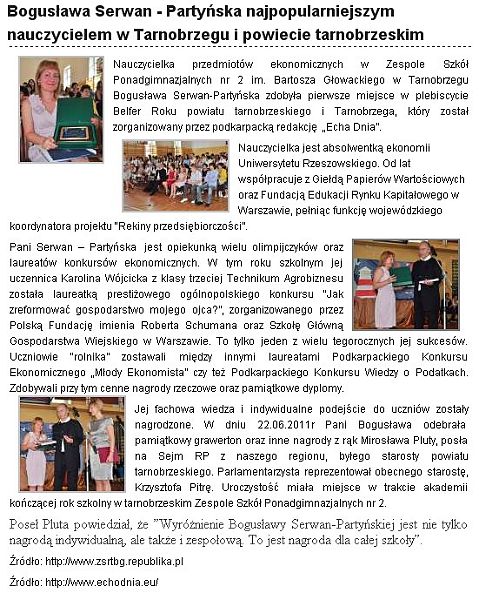 Bogusława Serwan - Partyńska najpopularniejszym nauczycielem w Tarnobrzegu i powiecie tarnobrzeskim

Nauczycielka przedmiotów ekonomicznych w Zespole Szkół Ponadgimnazjalnych nr 2 im. Bartosza Głowackiego w Tarnobrzegu Bogusława Serwan-Partyńska zdobyła pierwsze miejsce w plebiscycie Belfer Roku powiatu tarnobrzeskiego i Tarnobrzega, który został zorganizowany przez podkarpacką redakcję „Echa Dnia".

Nauczycielka jest absolwentką ekonomii Uniwersytetu Rzeszowskiego. Od lat współpracuje z Giełdą Papierów Wartościowych oraz Fundacją Edukacji Rynku Kapitałowego w Warszawie, pełniąc funkcję wojewódzkiego koordynatora projektu "Rekiny przedsiębiorczości".

Pani Serwan – Partyńska jest opiekunką wielu olimpijczyków oraz laureatów konkursów ekonomicznych. W tym roku szkolnym jej uczennica Karolina Wójcicka z klasy trzeciej Technikum Agrobiznesu została laureatką prestiżowego ogólnopolskiego konkursu "Jak zreformować gospodarstwo mojego ojca?", zorganizowanego przez Polską Fundację imienia Roberta Schumana oraz Szkołę Główną Gospodarstwa Wiejskiego w Warszawie. To tylko jeden z wielu tegorocznych jej sukcesów. Uczniowie "rolnika" zostawali między innymi laureatami Podkarpackiego Konkursu Ekonomicznego „Młody Ekonomista" czy też Podkarpackiego Konkursu Wiedzy o Podatkach. Zdobywali przy tym cenne nagrody rzeczowe oraz pamiątkowe dyplomy.

Jej fachowa wiedza i indywidualne podejście do uczniów zostały nagrodzone. W dniu 22.06.2011r Pani Bogusława odebrała pamiątkowy grawerton oraz inne nagrody z rąk Mirosława Pluty, posła na Sejm RP z naszego regionu, byłego starosty powiatu tarnobrzeskiego. Parlamentarzysta reprezentował obecnego starostę, Krzysztofa Pitrę. Uroczystość miała miejsce w trakcie akademii kończącej rok szkolny w tarnobrzeskim Zespole Szkół Ponadgimnazjalnych nr 2.

Poseł Pluta powiedział, że "Wyróżnienie Bogusławy Serwan-Partyńskiej jest nie tylko nagrodą indywidualną, ale także i zespołową. To jest nagroda dla całej szkoły".

Źródło: http://www.zsrtbg.republika.pl

Źródło: http://www.echodnia.eu/